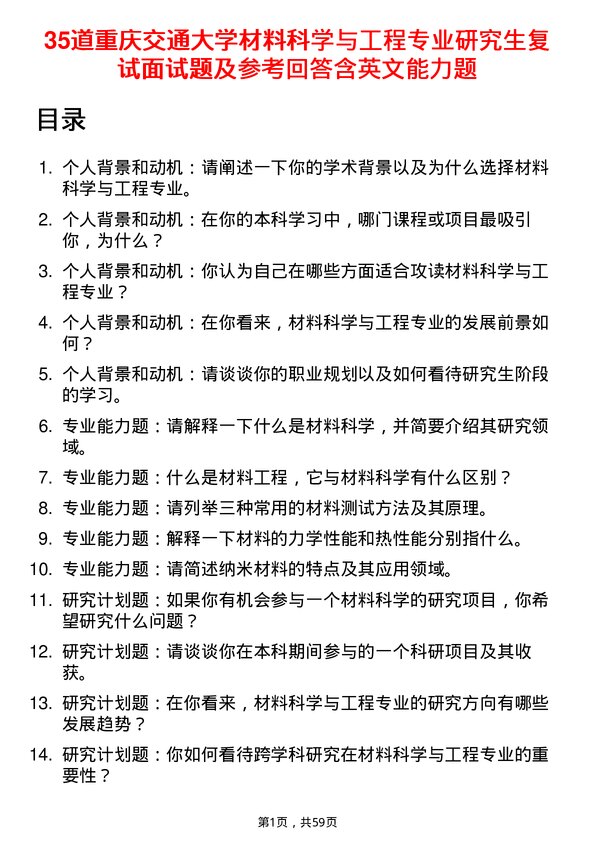 35道重庆交通大学材料科学与工程专业研究生复试面试题及参考回答含英文能力题

目录

1. 个人背景和动机：请阐述一下你的学术背景以及为什么选择材料科学与工程专业。

2. 个人背景和动机：在你的本科学习中，哪门课程或项目最吸引你，为什么？

3. 个人背景和动机：你认为自己在哪些方面适合攻读材料科学与工程专业？

4. 个人背景和动机：在你看来，材料科学与工程专业的发展前景如何？

5. 个人背景和动机：请谈谈你的职业规划以及如何看待研究生阶段的学习。

6. 专业能力题：请解释一下什么是材料科学，并简要介绍其研究领域。

7. 专业能力题：什么是材料工程，它与材料科学有什么区别？

8. 专业能力题：请列举三种常用的材料测试方法及其原理。

9. 专业能力题：解释一下材料的力学性能和热性能分别指什么。

10. 专业能力题：请简述纳米材料的特点及其应用领域。

11. 研究计划题：如果你有机会参与一个材料科学的研究项目，你希望研究什么问题？

12. 研究计划题：请谈谈你在本科期间参与的一个科研项目及其收获。

13. 研究计划题：在你看来，材料科学与工程专业的研究方向有哪些发展趋势？

14. 研究计划题：你如何看待跨学科研究在材料科学与工程专业的重要性？

第1页，共59页